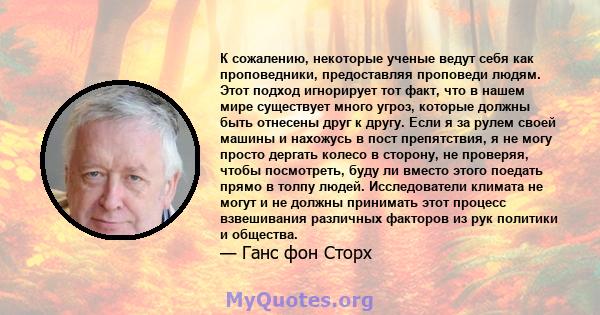 К сожалению, некоторые ученые ведут себя как проповедники, предоставляя проповеди людям. Этот подход игнорирует тот факт, что в нашем мире существует много угроз, которые должны быть отнесены друг к другу. Если я за рулем своей машины и нахожусь в пост препятствия, я не могу просто дергать колесо в сторону, не проверяя, чтобы посмотреть, буду ли вместо этого поедать прямо в толпу людей. Исследователи климата не могут и не должны принимать этот процесс взвешивания различных факторов из рук политики и общества.
— Ганс фон Сторх

MyQuotes.org